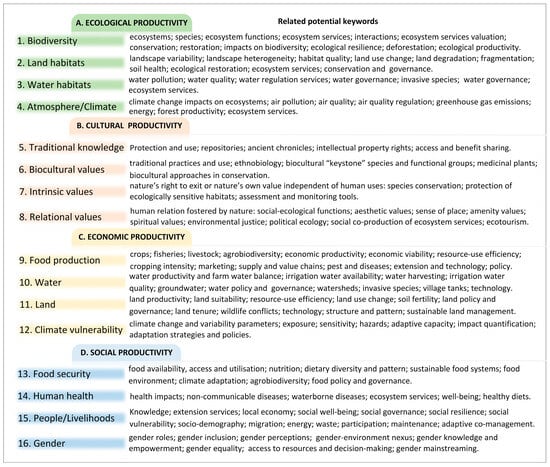 A. ECOLOGICAL PRODUCTIVITY

Related potential keywords

1. Biodiversity ecosystems; species; ecosystem functions; ecosystem services; interactions; ecosystem services valuation; conservation; restoration; impacts on biodiversity; ecological resilience; deforestation; ecological productivity.

2. Land habitats landscape variability; landscape heterogeneity; habitat quality; land use change; land degradation; fragmentation; soil health; ecological restoration; ecosystem services; conservation and governance.

3. Water habitats water pollution; water quality; water regulation services; water governance; invasive species; water governance; ecosystem services.

4. Atmosphere/Climate climate change impacts on ecosystems; air pollution; air quality; air quality regulation; greenhouse gas emissions; energy; forest productivity; ecosystem services.

B. CULTURAL PRODUCTIVITY

5. Traditional knowledge Protection and use; repositories; ancient chronicles; intellectual property rights; access and benefit sharing.

6. Biocultural values traditional practices and use; ethnobiology; biocultural "keystone" species and functional groups; medicinal plants; biocultural approaches in conservation.

7. Intrinsic values nature's right to exit or nature's own value independent of human uses: species conservation; protection of ecologically sensitive habitats; assessment and monitoring tools.

8. Relational values human relation fostered by nature: social-ecological functions; aesthetic values; sense of place; amenity values; spiritual values; environmental justice; political ecology; social co-production of ecosystem services; ecotourism.

C. ECONOMIC PRODUCTIVITY

9. Food production crops; fisheries; livestock; agrobiodiversity; economic productivity; economic viability; resource-use efficiency; cropping intensity; marketing; supply and value chains; pest and diseases; extension and technology; policy.

10. Water water productivity and farm water balance; irrigation water availability; water harvesting; irrigation water quality; groundwater; water policy and governance; watersheds; invasive species; village tanks; technology.

11. Land land productivity; land suitability; resource-use efficiency; land use change; soil fertility; land policy and governance; land tenure; wildlife conflicts; technology; structure and pattern; sustainable land management.

12. Climate vulnerability climate change and variability parameters; exposure; sensitivity; hazards; adaptive capacity; impact quantification; adaptation strategies and policies.

D. SOCIAL PRODUCTIVITY

13. Food security food availability, access and utilisation; nutrition; dietary diversity and pattern; sustainable food systems; food environment; climate adaptation; agrobiodiversity; food policy and governance.

14. Human health health impacts; non-communicable diseases; waterborne diseases; ecosystem services; well-being; healthy diets.

15. People/Livelihoods Knowledge; extension services; local economy; social well-being; social governance; social resilience; social vulnerability; socio-demography; migration; energy; waste; participation; maintenance; adaptive co-management.

16. Gender gender roles; gender inclusion; gender perceptions; gender-environment nexus; gender knowledge and empowerment; gender equality; access to resources and decision-making; gender mainstreaming.